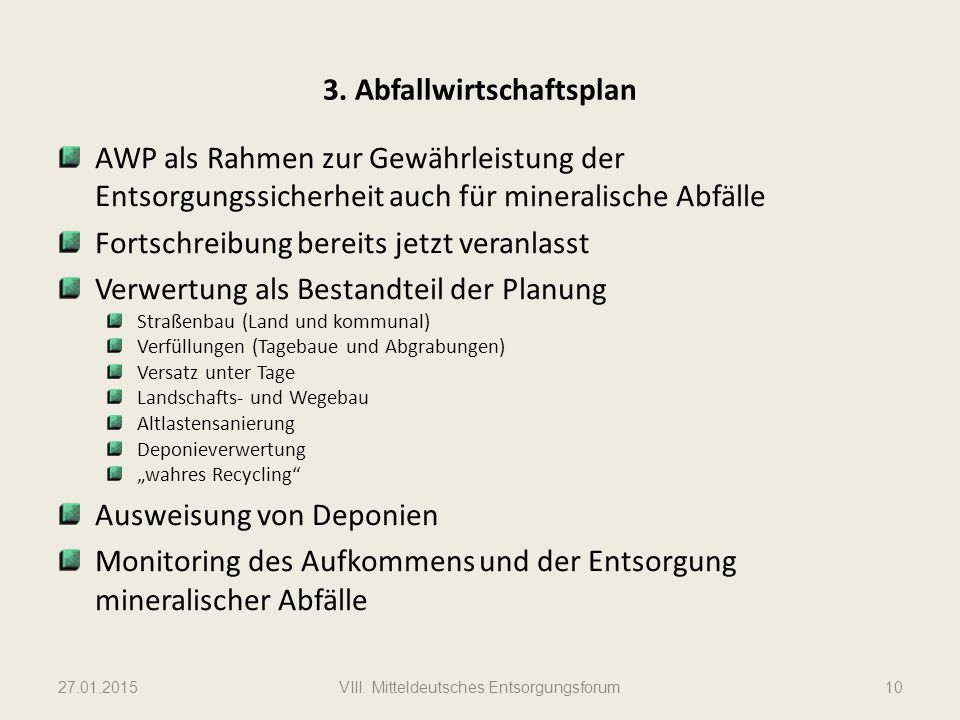 3. Abfallwirtschaftsplan

AWP als Rahmen zur Gewährleistung der Entsorgungssicherheit auch für mineralische Abfälle

Fortschreibung bereits jetzt veranlasst

Verwertung als Bestandteil der Planung

Straßenbau (Land und kommunal)

Verfüllungen (Tagebaue und Abgrabungen)

Versatz unter Tage

Landschafts- und Wegebau

Altlastensanierung

Deponieverwertung

„wahres Recycling“

Ausweisung von Deponien

Monitoring des Aufkommens und der Entsorgung mineralischer Abfälle

27.01.2015

VIII. Mitteldeutsches Entsorgungsforum

10